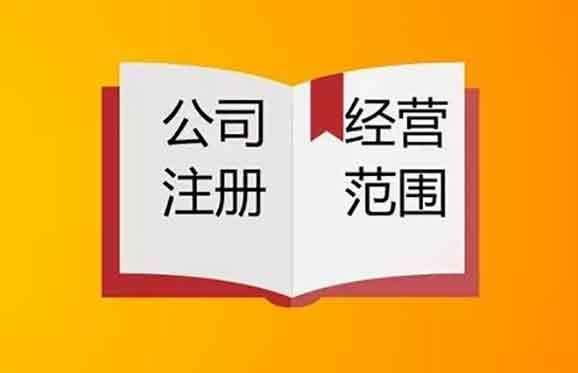 公司
注册

经营
范围